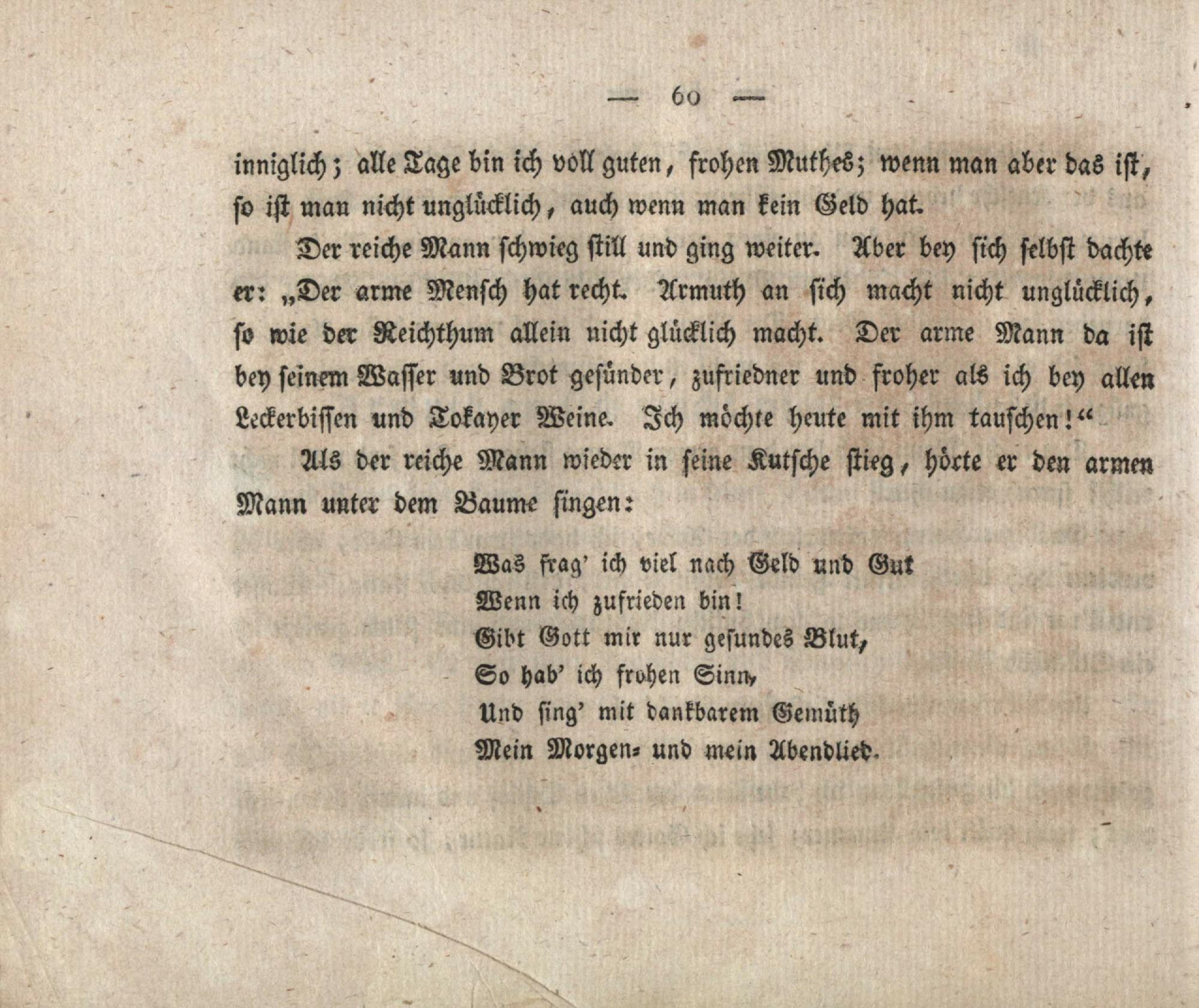 — 60 —

inniglich; alle Tage bin ich voll guten, frohen Muthes; wenn man aber das ist, so ist man nicht unglücklich, auch wenn man kein Geld hat.

Der reiche Mann schwieg still und ging weiter. Aber bey sich selbst dachte er: „Der arme Mensch hat recht. Armuth an sich macht nicht unglücklich, so wie der Reichthum allein nicht glücklich macht. Der arme Mann da ist bey seinem Wasser und Brot gesünder, zufriedner und froher als ich bey allen Leckerbissen und Tokayer Weine. Ich möchte heute mit ihm tauschen!“

Als der reiche Mann wieder in seine Kutsche stieg, hörte er den armen Mann unter dem Baume singen:

Was frag' ich viel nach Geld und Gut
Wenn ich zufrieden bin!
Gibt Gott mir nur gesundes Blut,
So hab' ich frohen Sinn,
Und sing' mit dankbarem Gemüth
Mein Morgen- und mein Abendlied.